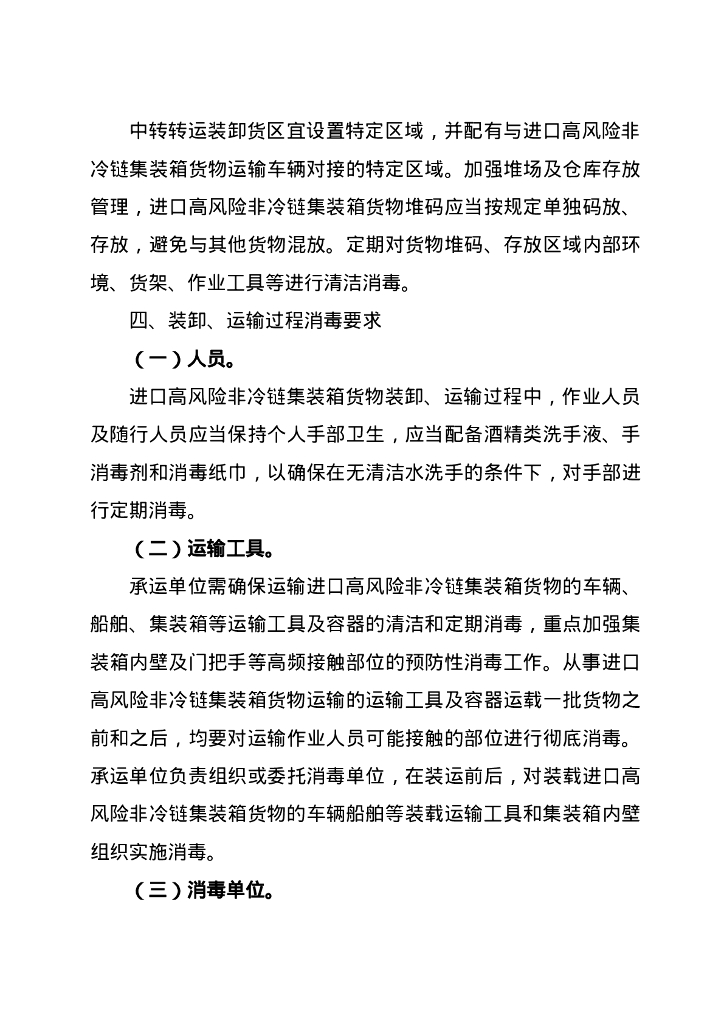 中转转运装卸货区宜设置特定区域，并配有与进口高风险非冷链集装箱货物运输车辆对接的特定区域。加强堆场及仓库存放管理，进口高风险非冷链集装箱货物堆码应当按规定单独码放、存放，避免与其他货物混放。定期对货物堆码、存放区域内部环境、货架、作业工具等进行清洁消毒。

四、装卸、运输过程消毒要求

（一）人员。

进口高风险非冷链集装箱货物装卸、运输过程中，作业人员及随行人员应当保持个人手部卫生，应当配备酒精类洗手液、手消毒剂和消毒纸巾，以确保在无清洁水洗手的条件下，对手部进行定期消毒。

（二）运输工具。

承运单位需确保运输进口高风险非冷链集装箱货物的车辆、船舶、集装箱等运输工具及容器的清洁和定期消毒，重点加强集装箱内壁及门把手等高频接触部位的预防性消毒工作。从事进口高风险非冷链集装箱货物运输的运输工具及容器运载一批货物之前和之后，均要对运输作业人员可能接触的部位进行彻底消毒。承运单位负责组织或委托消毒单位，在装运前后，对装载进口高风险非冷链集装箱货物的车辆船舶等装载运输工具和集装箱内壁组织实施消毒。

（三）消毒单位。